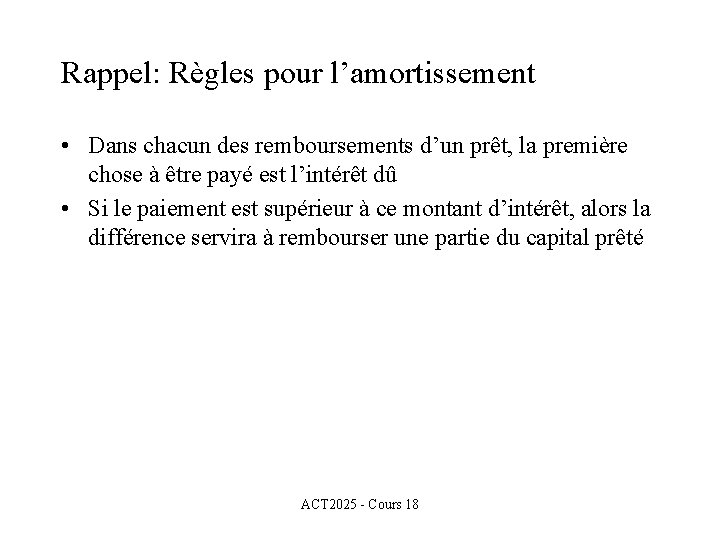 Rappel: Règles pour l’amortissement

• Dans chacun des remboursements d’un prêt, la première chose à être payé est l’intérêt dû

• Si le paiement est supérieur à ce montant d’intérêt, alors la différence servira à rembourser une partie du capital prêté

ACT2025 - Cours 18